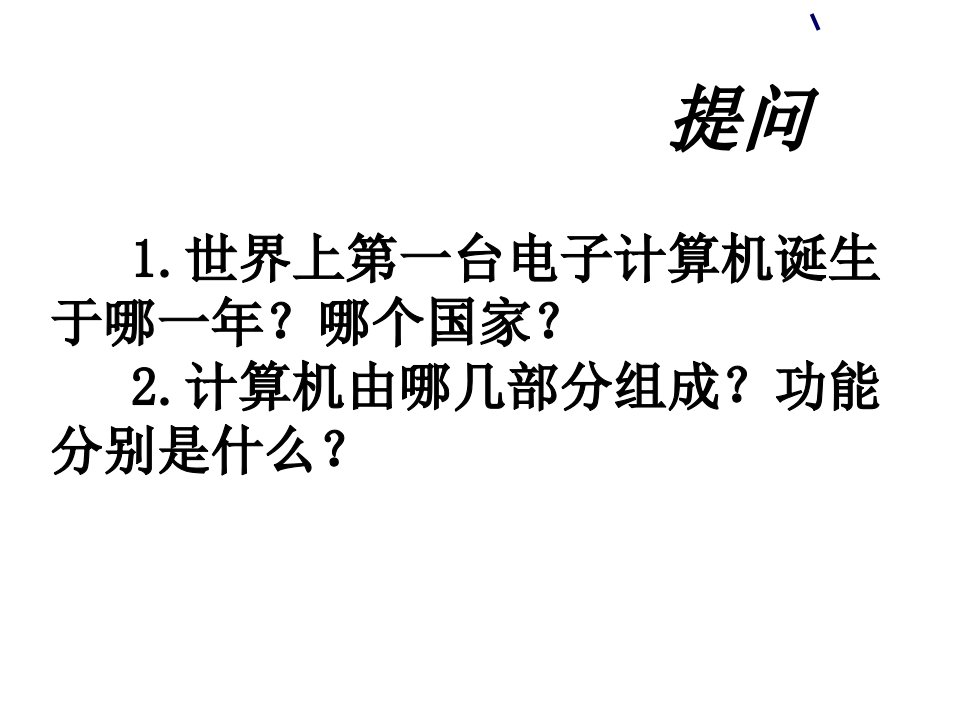 提问

1.世界上第一台电子计算机诞生于哪一年？哪个国家？

2.计算机由哪几部分组成？功能分别是什么？